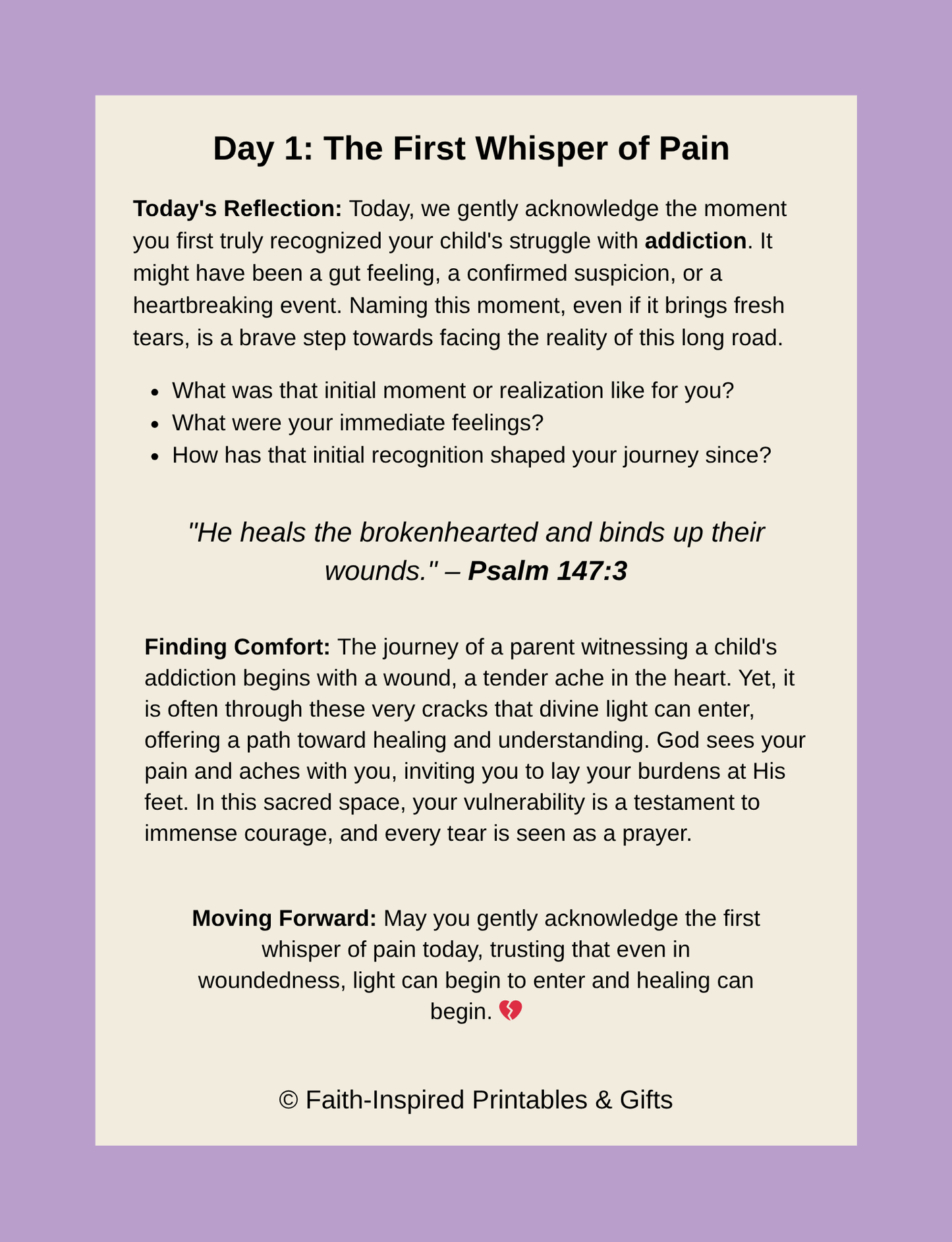 Day 1: The First Whisper of Pain

Today's Reflection: Today, we gently acknowledge the moment you first truly recognized your child's struggle with addiction. It might have been a gut feeling, a confirmed suspicion, or a heartbreaking event. Naming this moment, even if it brings fresh tears, is a brave step towards facing the reality of this long road.

• What was that initial moment or realization like for you?
• What were your immediate feelings?
• How has that initial recognition shaped your journey since?

"He heals the brokenhearted and binds up their wounds." – Psalm 147:3

Finding Comfort: The journey of a parent witnessing a child's addiction begins with a wound, a tender ache in the heart. Yet, it is often through these very cracks that divine light can enter, offering a path toward healing and understanding. God sees your pain and aches with you, inviting you to lay your burdens at His feet. In this sacred space, your vulnerability is a testament to immense courage, and every tear is seen as a prayer.

Moving Forward: May you gently acknowledge the first whisper of pain today, trusting that even in woundedness, light can begin to enter and healing can begin. 💔

© Faith-Inspired Printables & Gifts